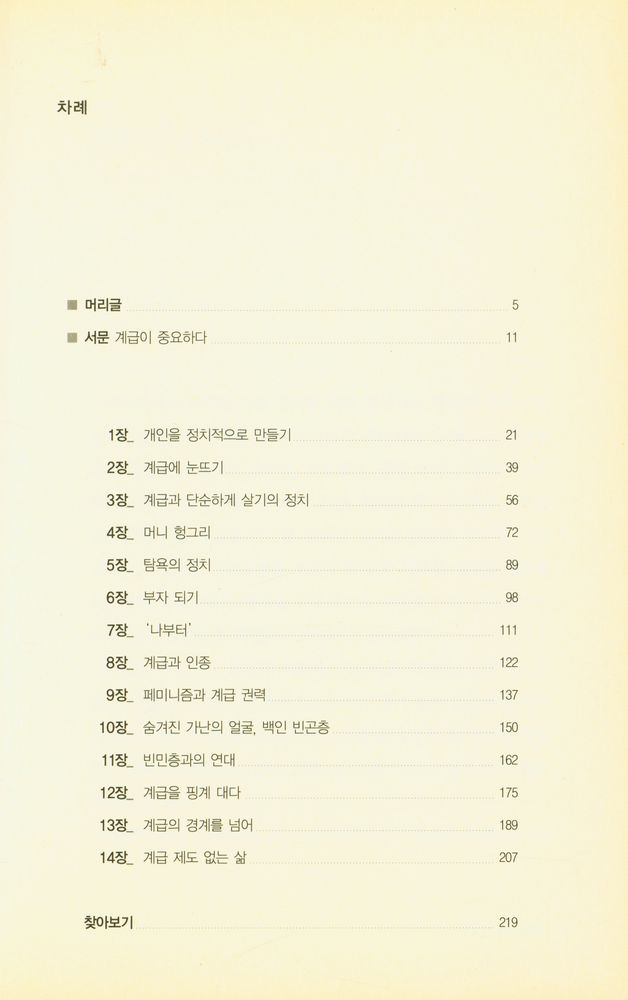 차례

■ 머리글 5
■ 서문 계급이 중요하다 11

1장_ 개인을 정치적으로 만들기 21
2장_ 계급에 눈뜨기 39
3장_ 계급과 단순하게 살기의 정치 56
4장_ 머니 헝그리 72
5장_ 탐욕의 정치 89
6장_ 부자 되기 98
7장_ '나부터' 111
8장_ 계급과 인종 122
9장_ 페미니즘과 계급 권력 137
10장_ 숨겨진 가난의 얼굴, 백인 빈곤층 150
11장_ 빈민층과의 연대 162
12장_ 계급을 핑계 대다 175
13장_ 계급의 경계를 넘어 189
14장_ 계급 제도 없는 삶 207

찾아보기 219